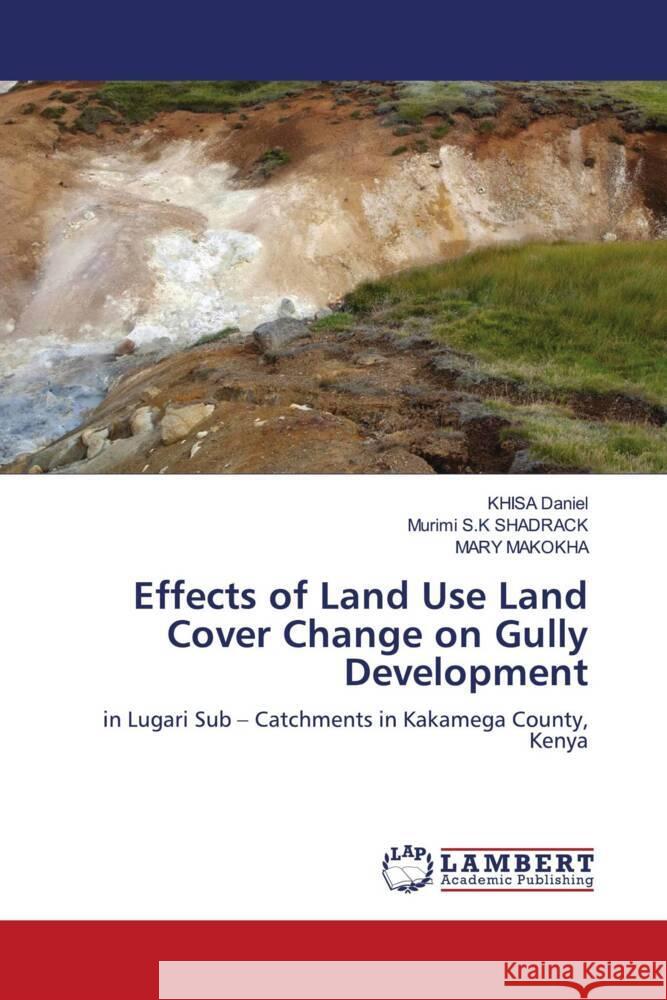 KHISA Daniel
Murimi S.K SHADRACK
MARY MAKOKHA

Effects of Land Use Land Cover Change on Gully Development

in Lugari Sub – Catchments in Kakamega County, Kenya

LAP LAMBERT Academic Publishing